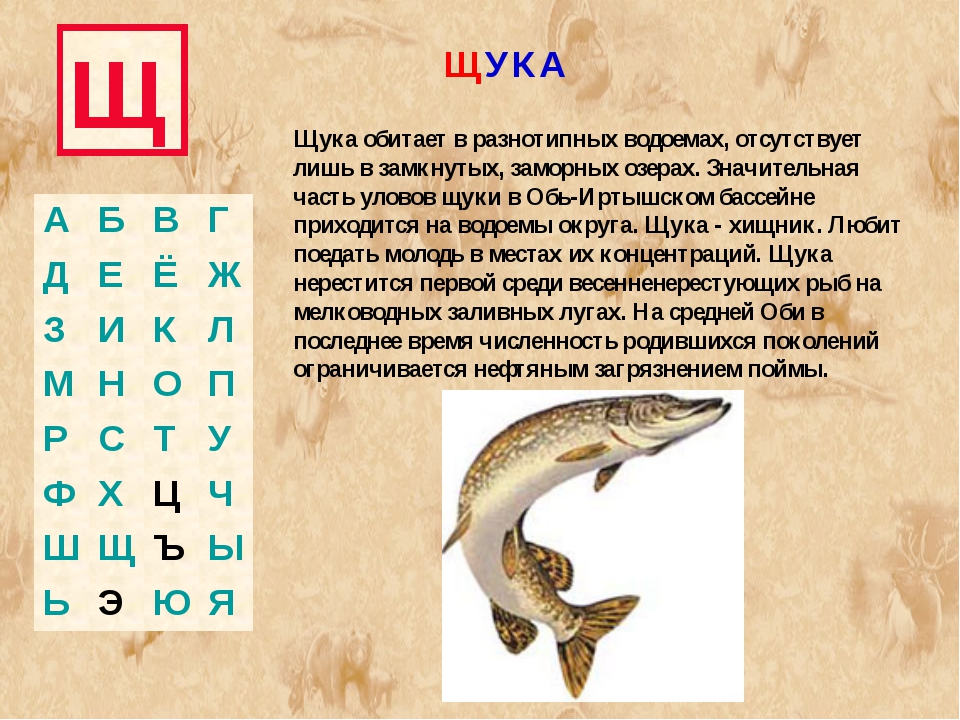 Щ

ЩУКА

Щука обитает в разнотипных водоемах, отсутствует лишь в замкнутых, заморных озерах. Значительная часть уловов щуки в Обь-Иртышском бассейне приходится на водоемы округа. Щука - хищник. Любит поедать молодь в местах их концентраций. Щука нерестится первой среди весенненерестующих рыб на мелководных заливных лугах. На средней Оби в последнее время численность родившихся поколений ограничивается нефтяным загрязнением поймы.

| А | Б | В | Г |
|---|---|---|---|
| Д | Е | Ё | Ж |
| З | И | К | Л |
| М | Н | О | П |
| Р | С | Т | У |
| Ф | Х | Ц | Ч |
| Ш | Щ | Ъ | Ы |
| Ь | Э | Ю | Я |